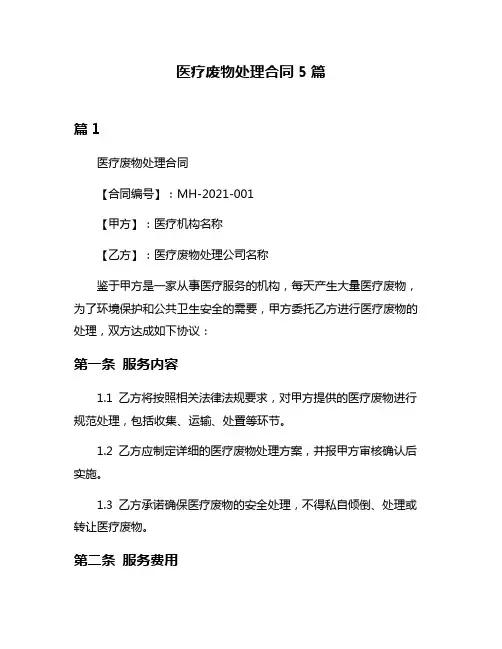 医疗废物处理合同 5 篇

篇 1

医疗废物处理合同

【合同编号】：MH-2021-001

【甲方】：医疗机构名称

【乙方】：医疗废物处理公司名称

鉴于甲方是一家从事医疗服务的机构，每天产生大量医疗废物，为了环境保护和公共卫生安全的需要，甲方委托乙方进行医疗废物的处理，双方达成如下协议：

第一条 服务内容

1.1 乙方将按照相关法律法规要求，对甲方提供的医疗废物进行规范处理，包括收集、运输、处置等环节。

1.2 乙方应制定详细的医疗废物处理方案，并报甲方审核确认后实施。

1.3 乙方承诺确保医疗废物的安全处理，不得私自倾倒、处理或转让医疗废物。

第二条 服务费用